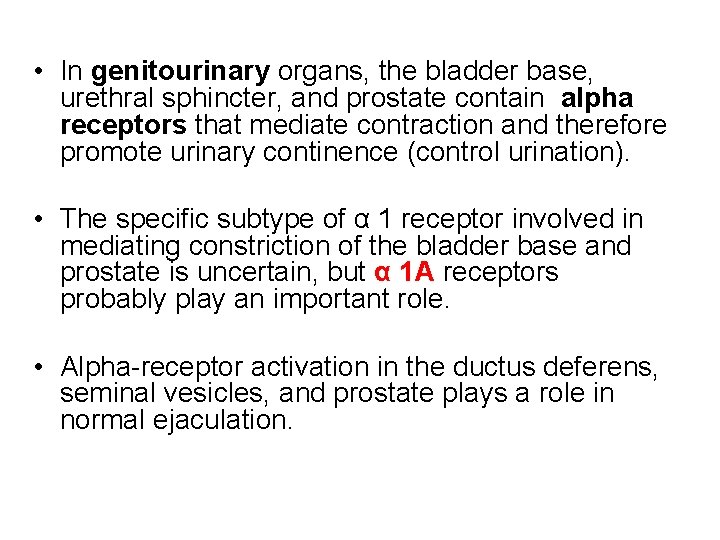 • In genitourinary organs, the bladder base, urethral sphincter, and prostate contain alpha receptors that mediate contraction and therefore promote urinary continence (control urination).

• The specific subtype of α 1 receptor involved in mediating constriction of the bladder base and prostate is uncertain, but α 1A receptors probably play an important role.

• Alpha-receptor activation in the ductus deferens, seminal vesicles, and prostate plays a role in normal ejaculation.